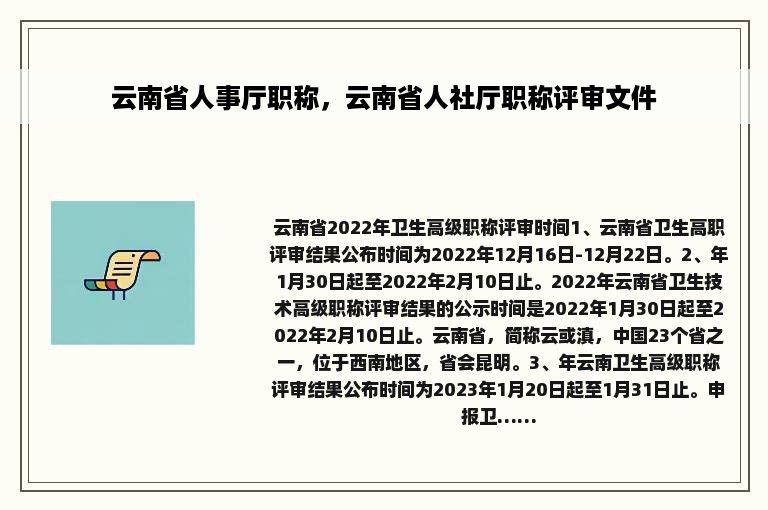 云南省人事厅职称，云南省人社厅职称评审文件

云南省2022年卫生高级职称评审时间1、云南省卫生高职评审结果公布时间为2022年12月16日-12月22日。2、年1月30日起至2022年2月10日止。2022年云南省卫生技术高级职称评审结果的公示时间是2022年1月30日起至2022年2月10日止。云南省，简称云或滇，中国23个省之一，位于西南地区，省会昆明。3、年云南卫生高级职称评审结果公布时间为2023年1月20日起至1月31日止。申报卫......